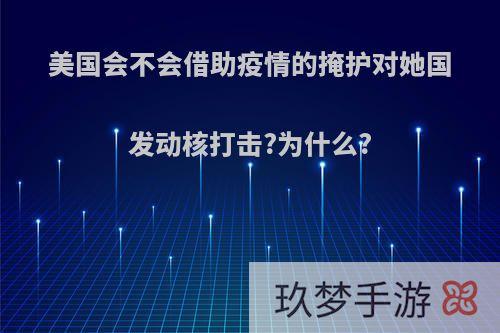 美国会不会借助疫情的掩护对她国发动核打击?为什么?

玖梦手游